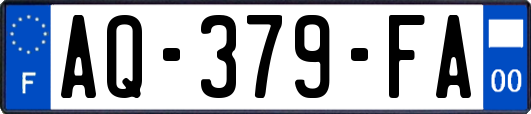 F
AQ-379-FA
00